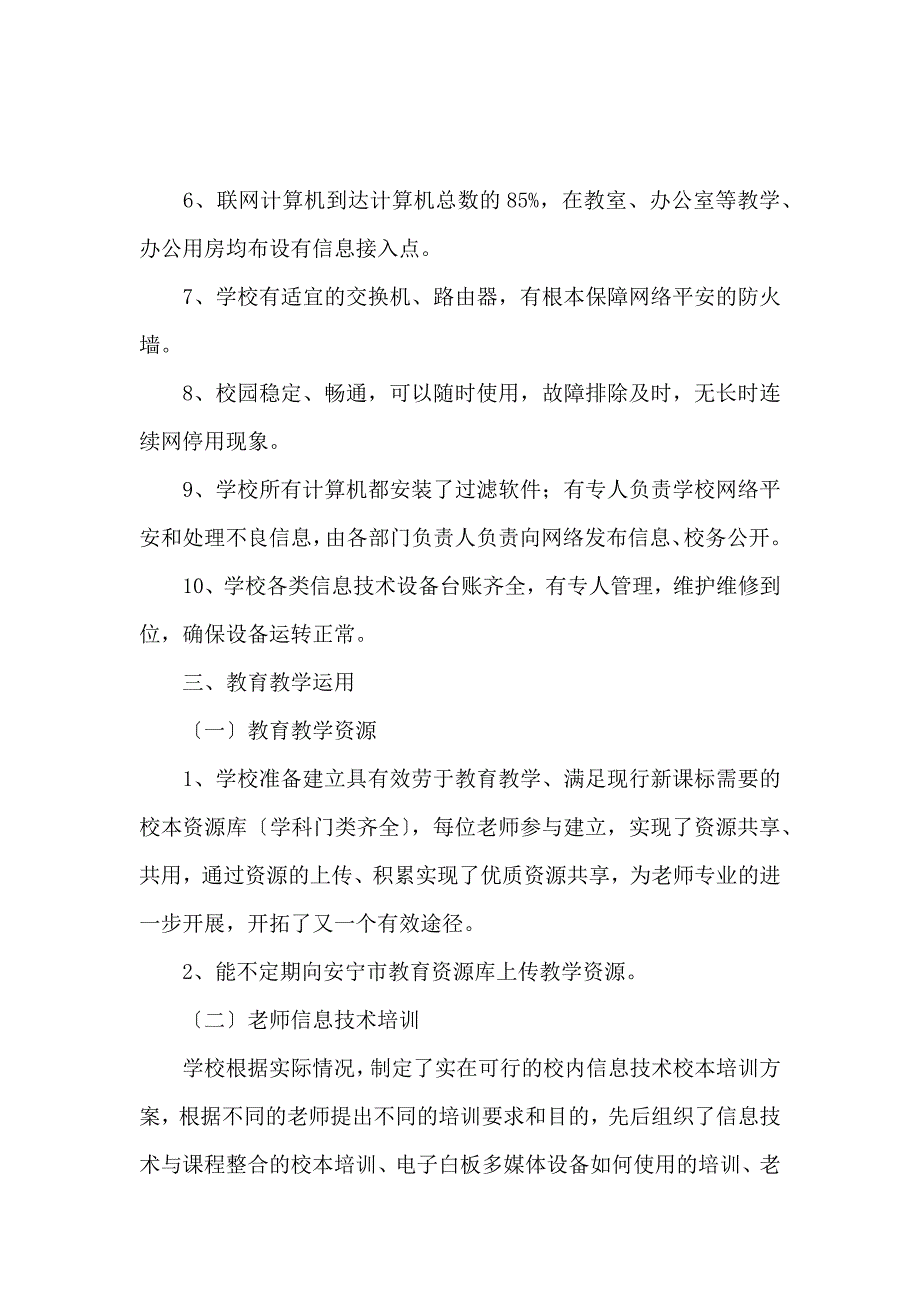 6、联网计算机到达计算机总数的 85%，在教室、办公室等教学、办公用房均布设有信息接入点。

7、学校有适宜的交换机、路由器，有根本保障网络平安的防火墙。

8、校园稳定、畅通，可以随时使用，故障排除及时，无长时连续网停用现象。

9、学校所有计算机都安装了过滤软件；有专人负责学校网络平安和处理不良信息，由各部门负责人负责向网络发布信息、校务公开。

10、学校各类信息技术设备台账齐全，有专人管理，维护维修到位，确保设备运转正常。

三、教育教学运用

〔一〕教育教学资源

1、学校准备建立具有效劳于教育教学、满足现行新课标需要的校本资源库〔学科门类齐全〕，每位老师参与建立，实现了资源共享、共用，通过资源的上传、积累实现了优质资源共享，为老师专业的进一步开展，开拓了又一个有效途径。

2、能不定期向安宁市教育资源库上传教学资源。

〔二〕老师信息技术培训

学校根据实际情况，制定了实在可行的校内信息技术校本培训方案，根据不同的老师提出不同的培训要求和目的，先后组织了信息技术与课程整合的校本培训、电子白板多媒体设备如何使用的培训、老